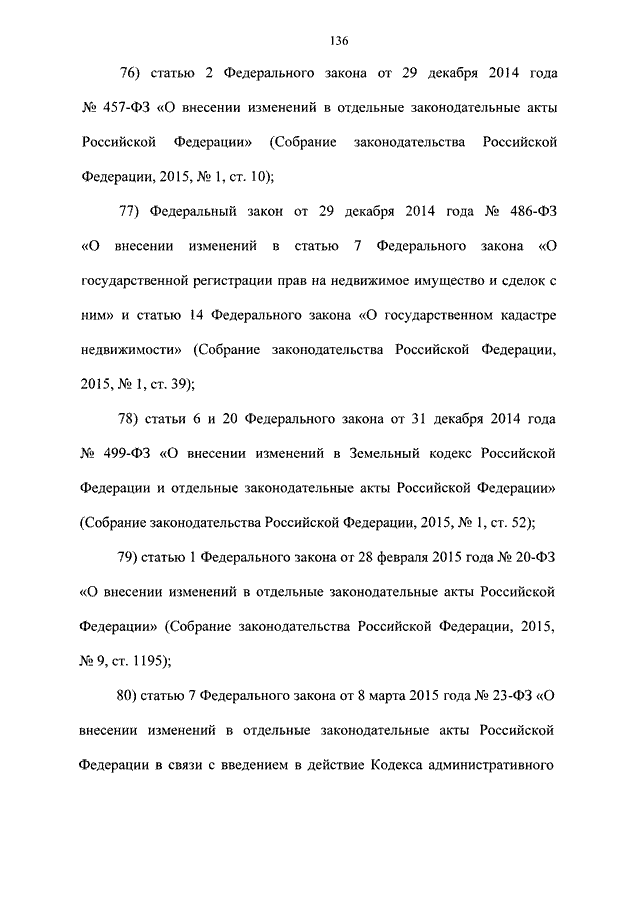 136

76) статью 2 Федерального закона от 29 декабря 2014 года № 457-ФЗ «О внесении изменений в отдельные законодательные акты Российской Федерации» (Собрание законодательства Российской Федерации, 2015, № 1, ст. 10);

77) Федеральный закон от 29 декабря 2014 года № 486-ФЗ «О внесении изменений в статью 7 Федерального закона «О государственной регистрации прав на недвижимое имущество и сделок с ним» и статью 14 Федерального закона «О государственном кадастре недвижимости» (Собрание законодательства Российской Федерации, 2015, № 1, ст. 39);

78) статьи 6 и 20 Федерального закона от 31 декабря 2014 года № 499-ФЗ «О внесении изменений в Земельный кодекс Российской Федерации и отдельные законодательные акты Российской Федерации» (Собрание законодательства Российской Федерации, 2015, № 1, ст. 52);

79) статью 1 Федерального закона от 28 февраля 2015 года № 20-ФЗ «О внесении изменений в отдельные законодательные акты Российской Федерации» (Собрание законодательства Российской Федерации, 2015, № 9, ст. 1195);

80) статью 7 Федерального закона от 8 марта 2015 года № 23-ФЗ «О внесении изменений в отдельные законодательные акты Российской Федерации в связи с введением в действие Кодекса административного